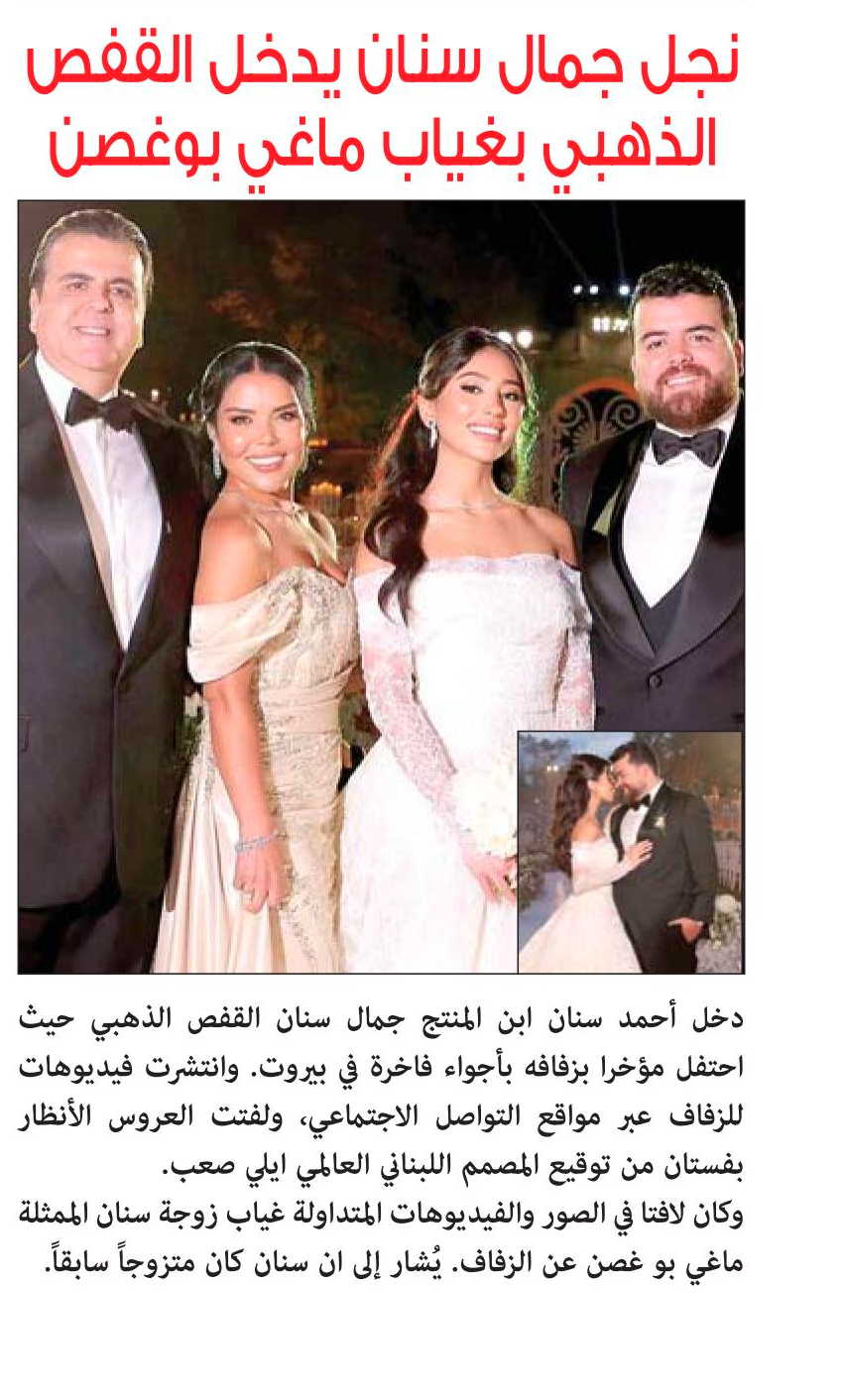 نجل جمال سنان يدخل القفص الذهبي بغياب ماغي بوغصن

دخل أحمد سنان ابن المنتج جمال سنان القفص الذهبي حيث احتفل مؤخرا بزفافه بأجواء فاخرة في بيروت. وانتشرت فيديوهات للزفاف عبر مواقع التواصل الاجتماعي، ولفتت العروس الأنظار بفستان من توقيع المصمم اللبناني العالمي ايلي صعب.

وكان لافتا في الصور والفيديوهات المتداولة غياب زوجة سنان الممثلة ماغي بو غصن عن الزفاف. يُشار إلى ان سنان كان متزوجاً سابقاً.